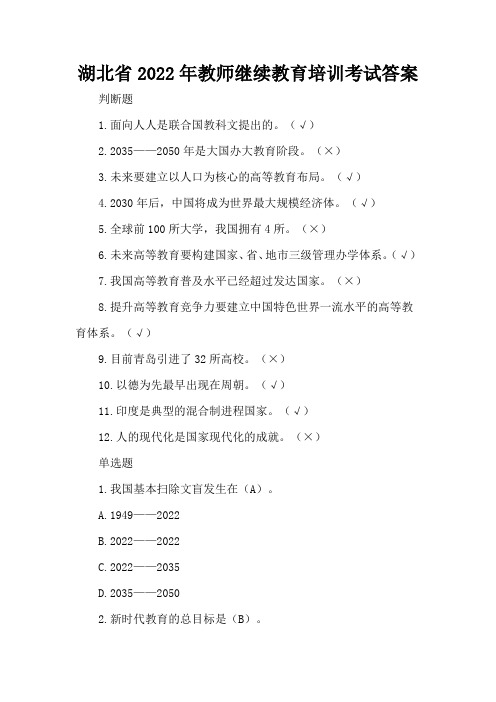 湖北省 2022 年教师继续教育培训考试答案

判断题

1.面向人人是联合国教科文提出的。（√）

2.2035——2050 年是大国办大教育阶段。（×）

3.未来要建立以人口为核心的高等教育布局。（√）

4.2030 年后，中国将成为世界最大规模经济体。（√）

5.全球前 100 所大学，我国拥有 4 所。（×）

6.未来高等教育要构建国家、省、地市三级管理办学体系。（√）

7.我国高等教育普及水平已经超过发达国家。（×）

8.提升高等教育竞争力要建立中国特色世界一流水平的高等教育体系。（√）

9.目前青岛引进了 32 所高校。（×）

10.以德为先最早出现在周朝。（√）

11.印度是典型的混合制进程国家。（√）

12.人的现代化是国家现代化的成就。（×）

单选题

1.我国基本扫除文盲发生在（A）。

A.1949——2022

B.2022——2022

C.2022——2035

D.2035——2050

2.新时代教育的总目标是（B）。